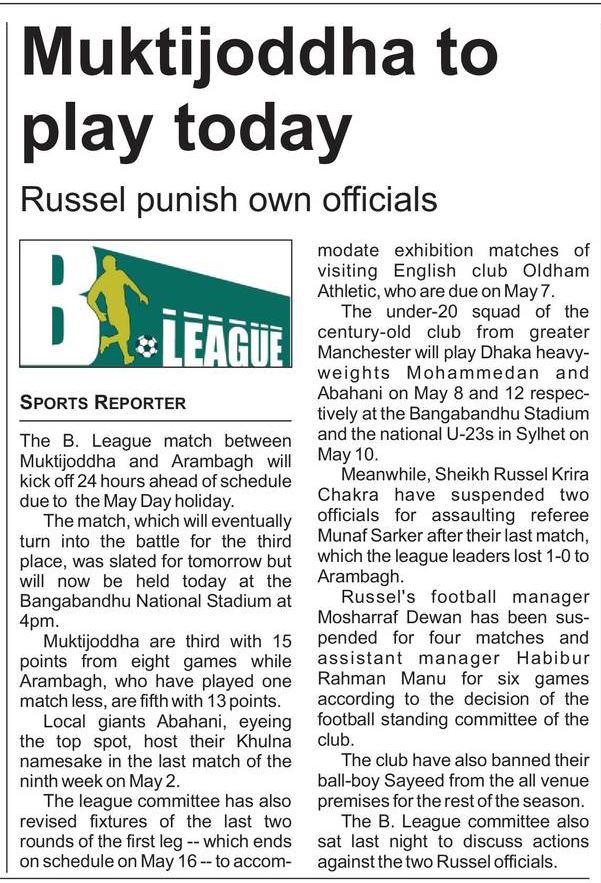 Muktijoddha to play today

Russel punish own officials

B. LEAGUE

SPORTS REPORTER

The B. League match between Muktijoddha and Arambagh will kick off 24 hours ahead of schedule due to the May Day holiday.

The match, which will eventually turn into the battle for the third place, was slated for tomorrow but will now be held today at the Bangabandhu National Stadium at 4pm.

Muktijoddha are third with 15 points from eight games while Arambagh, who have played one match less, are fifth with 13 points.

Local giants Abahani, eyeing the top spot, host their Khulna namesake in the last match of the ninth week on May 2.

The league committee has also revised fixtures of the last two rounds of the first leg -- which ends on schedule on May 16 -- to accommodate exhibition matches of visiting English club Oldham Athletic, who are due on May 7.

The under-20 squad of the century-old club from greater Manchester will play Dhaka heavyweights Mohammedan and Abahani on May 8 and 12 respectively at the Bangabandhu Stadium and the national U-23s in Sylhet on May 10.

Meanwhile, Sheikh Russel Krira Chakra have suspended two officials for assaulting referee Munaf Sarker after their last match, which the league leaders lost 1-0 to Arambagh.

Russel's football manager Mosharraf Dewan has been suspended for four matches and assistant manager Habibur Rahman Manu for six games according to the decision of the football standing committee of the club.

The club have also banned their ball-boy Sayeed from the all venue premises for the rest of the season.

The B. League committee also sat last night to discuss actions against the two Russel officials.